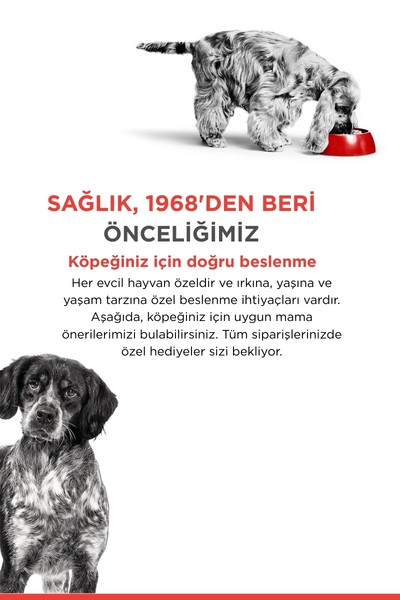 SAĞLIK, 1968'DEN BERİ
ÖNCELİĞİMİZ

Köpeğiniz için doğru beslenme

Her evcil hayvan özeldir ve ırkına, yaşına ve yaşam tarzına özel beslenme ihtiyaçları vardır. Aşağıda, köpeğiniz için uygun mama önerilerimizi bulabilirsiniz. Tüm siparişlerinizde özel hediyeler sizi bekliyor.